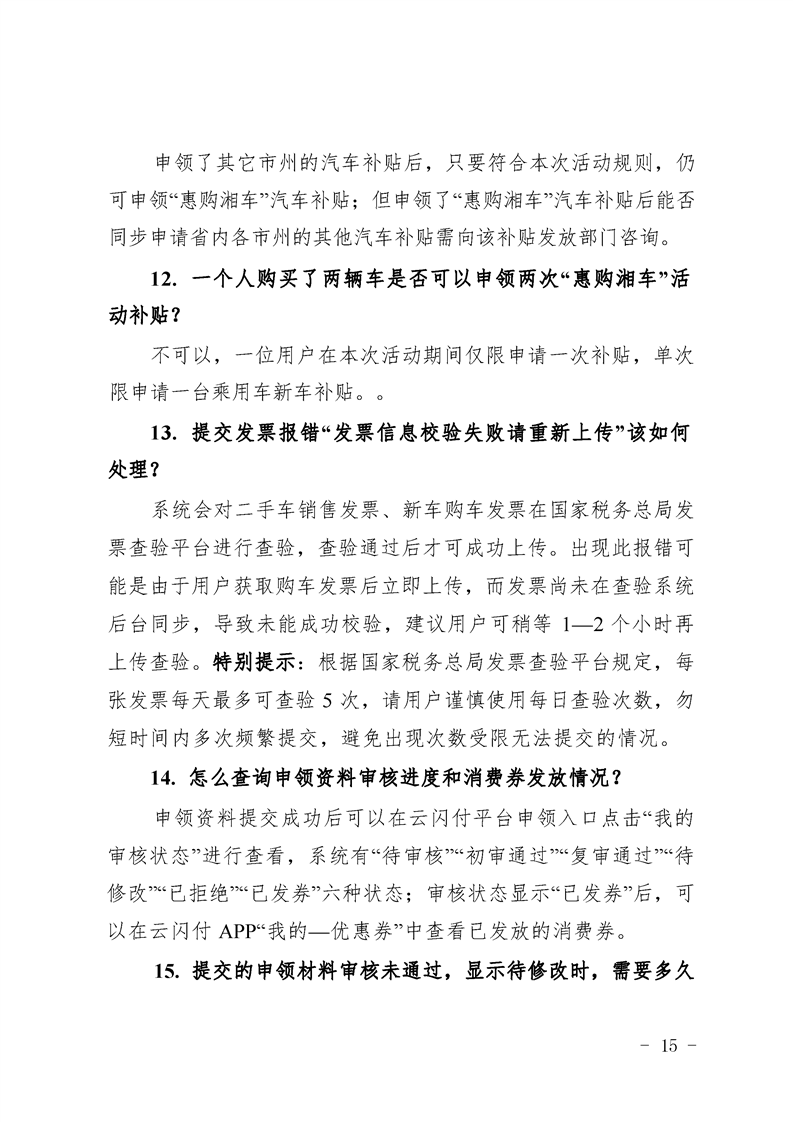 申领了其它市州的汽车补贴后，只要符合本次活动规则，仍可申领“惠购湘车”汽车补贴；但申领了“惠购湘车”汽车补贴后能否同步申请省内各市州的其他汽车补贴需向该补贴发放部门咨询。

12. 一个人购买了两辆车是否可以申领两次“惠购湘车”活动补贴？

不可以，一位用户在本次活动期间仅限申请一次补贴，单次限申请一台乘用车新车补贴。。

13. 提交发票报错“发票信息校验失败请重新上传”该如何处理？

系统会对二手车销售发票、新车购车发票在国家税务总局发票查验平台进行查验，查验通过后才可成功上传。出现此报错可能是由于用户获取购车发票后立即上传，而发票尚未在查验系统后台同步，导致未能成功校验，建议用户可稍等 1—2 个小时再上传查验。特别提示：根据国家税务总局发票查验平台规定，每张发票每天最多可查验 5 次，请用户谨慎使用每日查验次数，勿短时间内多次频繁提交，避免出现次数受限无法提交的情况。

14. 怎么查询申领资料审核进度和消费券发放情况？

申领资料提交成功后可以在云闪付平台申领入口点击“我的审核状态”进行查看，系统有“待审核”“初审通过”“复审通过”“待修改”“已拒绝”“已发券”六种状态；审核状态显示“已发券”后，可以在云闪付 APP“我的—优惠券”中查看已发放的消费券。

15. 提交的申领材料审核未通过，显示待修改时，需要多久

- 15 -